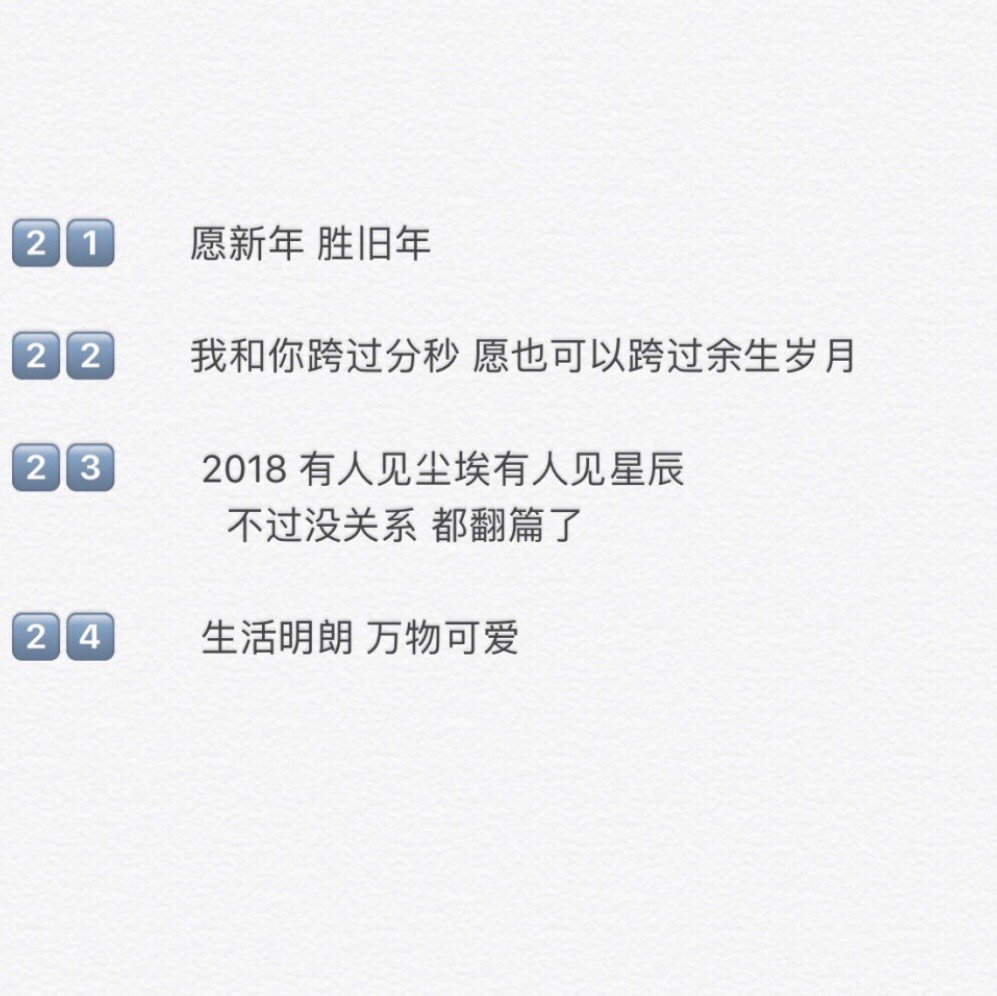 21 愿新年 胜旧年

22 我和你跨过分秒 愿也可以跨过余生岁月

23 2018 有人见尘埃有人见星辰
不过没关系 都翻篇了

24 生活明朗 万物可爱